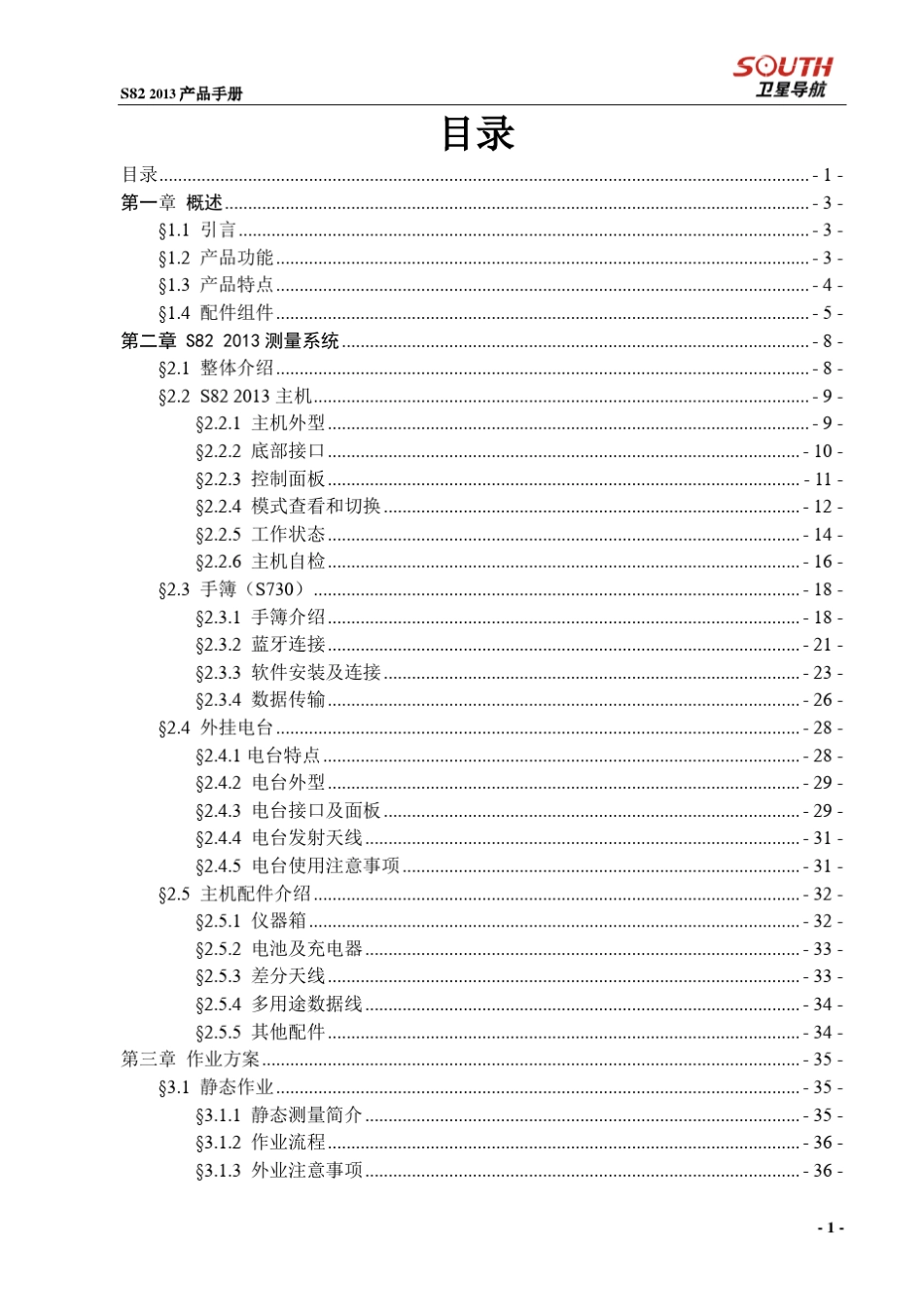 S82 2013 产品手册

SOUTH
卫星导航

目录

目录 - 1 -
第一章 概述 - 3 -
§1.1 引言 - 3 -
§1.2 产品功能 - 3 -
§1.3 产品特点 - 4 -
§1.4 配件组件 - 5 -
第二章 S82 2013 测量系统 - 8 -
§2.1 整体介绍 - 8 -
§2.2 S82 2013 主机 - 9 -
§2.2.1 主机外型 - 9 -
§2.2.2 底部接口 - 10 -
§2.2.3 控制面板 - 11 -
§2.2.4 模式查看和切换 - 12 -
§2.2.5 工作状态 - 14 -
§2.2.6 主机自检 - 16 -
§2.3 手簿（S730） - 18 -
§2.3.1 手簿介绍 - 18 -
§2.3.2 蓝牙连接 - 21 -
§2.3.3 软件安装及连接 - 23 -
§2.3.4 数据传输 - 26 -
§2.4 外挂电台 - 28 -
§2.4.1 电台特点 - 28 -
§2.4.2 电台外型 - 29 -
§2.4.3 电台接口及面板 - 29 -
§2.4.4 电台发射天线 - 31 -
§2.4.5 电台使用注意事项 - 31 -
§2.5 主机配件介绍 - 32 -
§2.5.1 仪器箱 - 32 -
§2.5.2 电池及充电器 - 33 -
§2.5.3 差分天线 - 33 -
§2.5.4 多用途数据线 - 34 -
§2.5.5 其他配件 - 34 -
第三章 作业方案 - 35 -
§3.1 静态作业 - 35 -
§3.1.1 静态测量简介 - 35 -
§3.1.2 作业流程 - 36 -
§3.1.3 外业注意事项 - 36 -

- 1 -